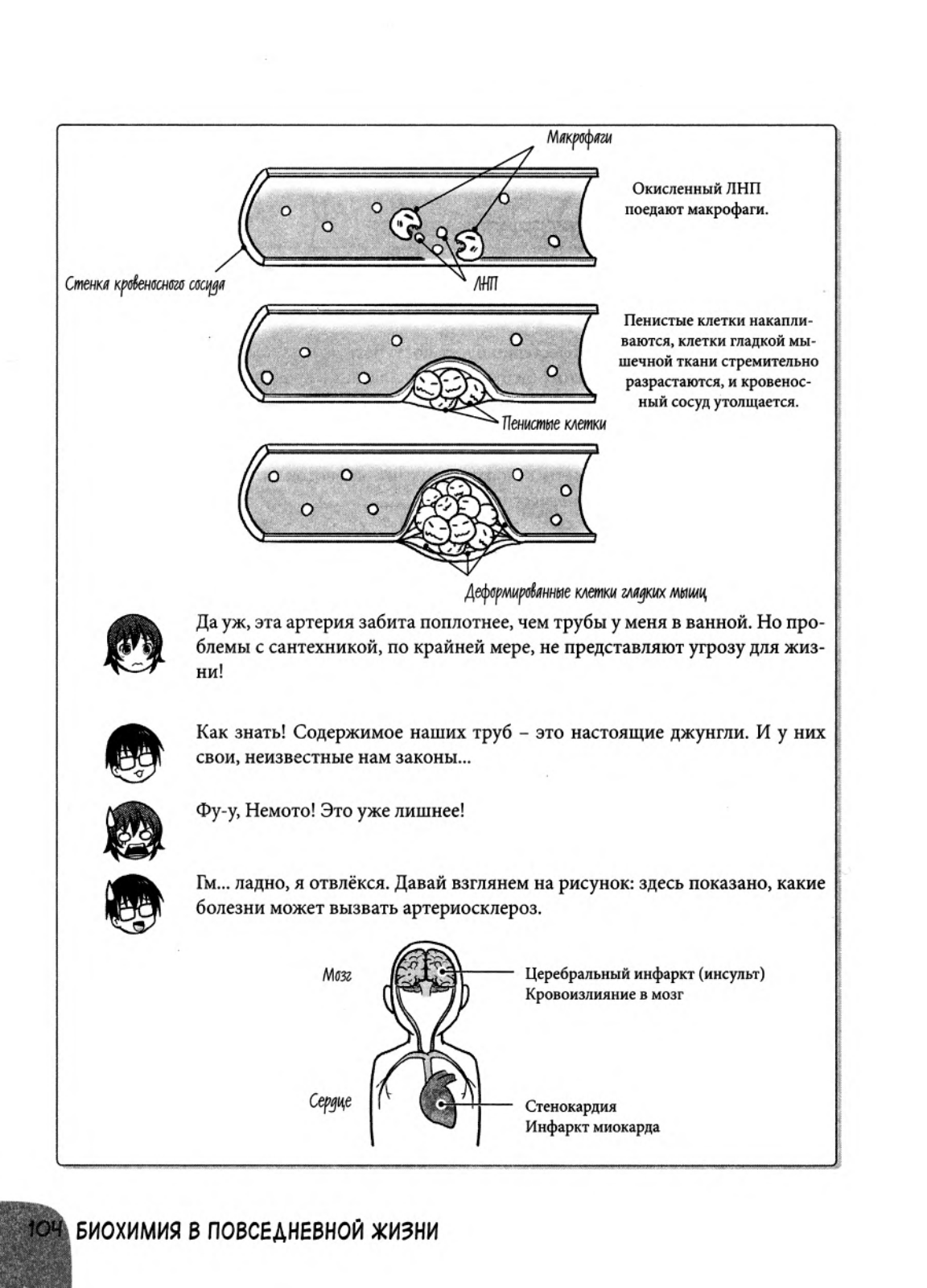 Макрофаги

Окисленный ЛНП поедают макрофаги.

Стенка кровеносного сосуда

ЛНП

Пенистые клетки накапливаются, клетки гладкой мышечной ткани стремительно разрастаются, и кровеносный сосуд утолщается.

Пенистые клетки

Деформированные клетки гладких мышц

Да уж, эта артерия забита поплотнее, чем трубы у меня в ванной. Но проблемы с сантехникой, по крайней мере, не представляют угрозу для жизни!

Как знать! Содержимое наших труб – это настоящие джунгли. И у них свои, неизвестные нам законы...

Фу-у, Немото! Это уже лишнее!

Гм... ладно, я отвлёкся. Давай взглянем на рисунок: здесь показано, какие болезни может вызвать артериосклероз.

Мозг

Церебральный инфаркт (инсульт)
Кровоизлияние в мозг

Сердце

Стенокардия
Инфаркт миокарда

104 БИОХИМИЯ В ПОВСЕДНЕВНОЙ ЖИЗНИ